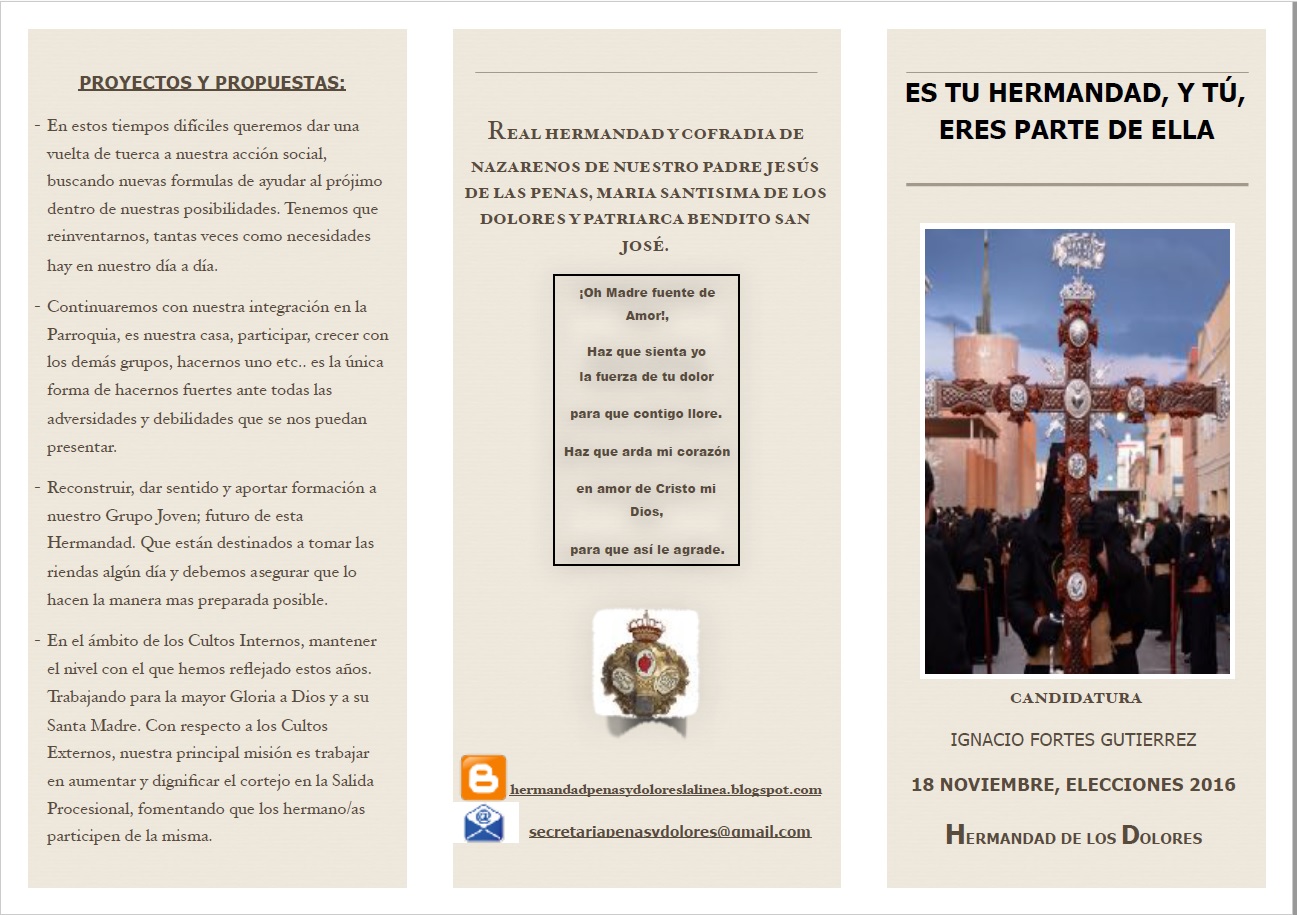 PROYECTOS Y PROPUESTAS:

- En estos tiempos difíciles queremos dar una vuelta de tuerca a nuestra acción social, buscando nuevas formulas de ayudar al prójimo dentro de nuestras posibilidades. Tenemos que reinventarnos, tantas veces como necesidades hay en nuestro día a día.

- Continuaremos con nuestra integración en la Parroquia, es nuestra casa, participar, crecer con los demás grupos, hacernos uno etc.. es la única forma de hacernos fuertes ante todas las adversidades y debilidades que se nos puedan presentar.

- Reconstruir, dar sentido y aportar formación a nuestro Grupo Joven; futuro de esta Hermandad. Que están destinados a tomar las riendas algún día y debemos asegurar que lo hacen la manera mas preparada posible.

- En el ámbito de los Cultos Internos, mantener el nivel con el que hemos reflejado estos años. Trabajando para la mayor Gloria a Dios y a su Santa Madre. Con respecto a los Cultos Externos, nuestra principal misión es trabajar en aumentar y dignificar el cortejo en la Salida Procesional, fomentando que los hermano/as participen de la misma.

REAL HERMANDAD Y COFRADIA DE NAZARENOS DE NUESTRO PADRE JESÚS DE LAS PENAS, MARIA SANTISIMA DE LOS DOLORES Y PATRIARCA BENDITO SAN JOSÉ.

¡Oh Madre fuente de Amor!,

Haz que sienta yo la fuerza de tu dolor

para que contigo llore.

Haz que arda mi corazón

en amor de Cristo mi Dios,

para que así le agrade.

hermandadpenasydoloreslalinea.blogspot.com

secretariapenasydolores@gmail.com

ES TU HERMANDAD, Y TÚ, ERES PARTE DE ELLA

CANDIDATURA

IGNACIO FORTES GUTIERREZ

18 NOVIEMBRE, ELECCIONES 2016

HERMANDAD DE LOS DOLORES